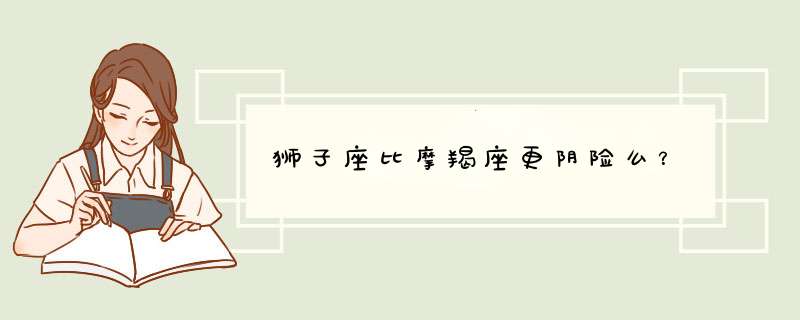 狮子座比摩羯座更阴险么？